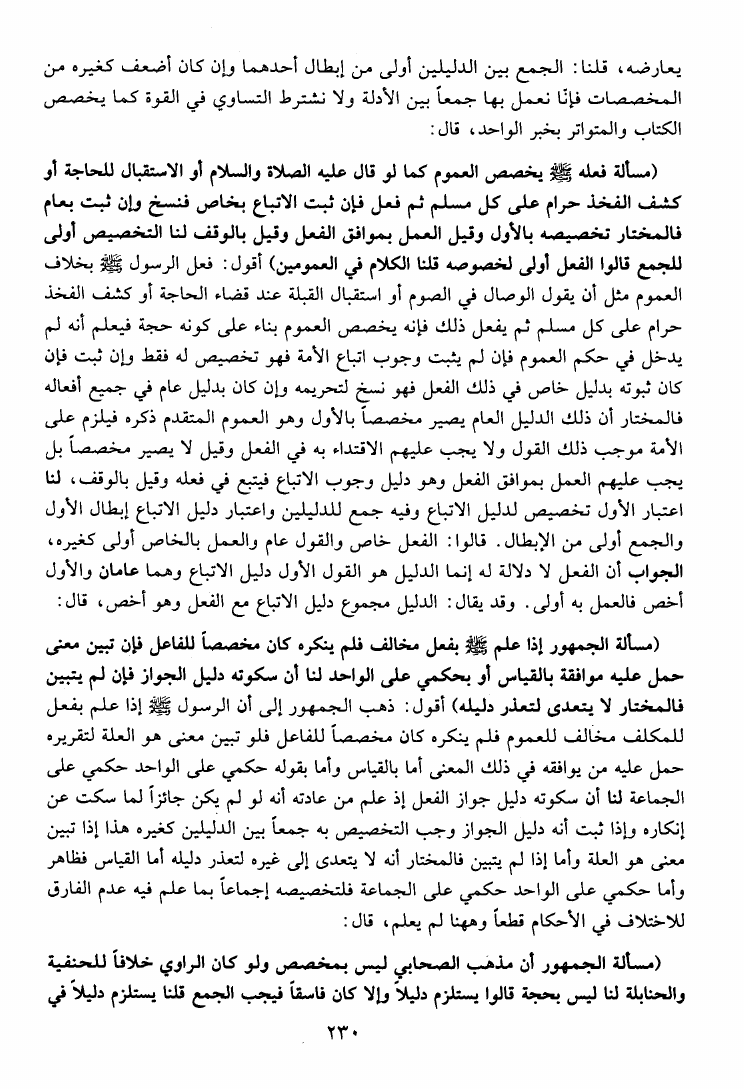 يعارضه، قلنا: الجمع بين الدليلين أولى من إبطال أحدهما وإن كان أضعف كغيره من المخصصات فإنّا نعمل بها جمعاً بين الأدلة ولا نشترط التساوي في القوة كما يخصص الكتاب والمتواتر بخبر الواحد، قال:

(مسألة فعله ﷺ يخصص العموم كما لو قال عليه الصلاة والسلام أو الاستقبال للحاجة أو كشف الفخذ حرام على كل مسلم ثم فعل فإن ثبت الاتباع بخاص فنسخ وإن ثبت بعام فالمختار تخصيصه بالأول وقيل العمل بموافق الفعل وقيل بالوقف لنا التخصيص أولى للجمع قالوا الفعل أولى لخصوصه قلنا الكلام في العمومين) أقول: فعل الرسول ﷺ بخلاف العموم مثل أن يقول الوصال في الصوم أو استقبال القبلة عند قضاء الحاجة أو كشف الفخذ حرام على كل مسلم ثم يفعل ذلك فإنه يخصص العموم بناء على كونه حجة فيعلم أنه لم يدخل في حكم العموم فإن لم يثبت وجوب اتباع الأمة فهو تخصيص له فقط وإن ثبت فإن كان ثبوته بدليل خاص في ذلك الفعل فهو نسخ لتحريمه وإن كان بدليل عام في جميع أفعاله فالمختار أن ذلك الدليل العام يصير مخصصاً بالأول وهو العموم المتقدم ذكره فيلزم على الأمة موجب ذلك القول ولا يجب عليهم الاقتداء به في الفعل وقيل لا يصير مخصصاً بل يجب عليهم العمل بموافق الفعل وهو دليل وجوب الاتباع فيتبع في فعله وقيل بالوقف، لنا اعتبار الأول تخصيص لدليل الاتباع وفيه جمع للدليلين واعتبار دليل الاتباع إبطال الأول والجمع أولى من الإبطال. قالوا: الفعل خاص والقول عام والعمل بالخاص أولى كغيره، الجواب أن الفعل لا دلالة له إنما الدليل هو القول الأول دليل الاتباع وهما عامان والأول أخص فالعمل به أولى. وقد يقال: الدليل مجموع دليل الاتباع مع الفعل وهو أخص، قال:

(مسألة الجمهور إذا علم ﷺ بفعل مخالف فلم ينكره كان مخصصاً للفاعل فإن تبين معنى حمل عليه موافقة بالقياس أو بحكمي على الواحد لنا أن سكوته دليل الجواز فإن لم يتبين فالمختار لا يتعدى لتعذر دليله) أقول: ذهب الجمهور إلى أن الرسول ﷺ إذا علم بفعل للمكلف مخالف للعموم فلم ينكره كان مخصصاً للفاعل فلو تبين معنى هو العلة لتقريره حمل عليه من يوافقه في ذلك المعنى أما بالقياس وأما بقوله حكمي على الواحد حكمي على الجماعة لنا أن سكوته دليل جواز الفعل إذ علم من عادته أنه لو لم يكن جائزاً لما سكت عن إنكاره وإذا ثبت أنه دليل الجواز وجب التخصيص به جمعاً بين الدليلين كغيره هذا إذا تبين معنى هو العلة وأما إذا لم يتبين فالمختار أنه لا يتعدى إلى غيره لتعذر دليله أما القياس فظاهر وأما حكمي على الواحد حكمي على الجماعة فلتخصيصه إجماعاً بما علم فيه عدم الفارق للاختلاف في الأحكام قطعاً وههنا لم يعلم، قال:

(مسألة الجمهور أن مذهب الصحابي ليس بمخصص ولو كان الراوي خلافاً للحنفية والحنابلة لنا ليس بحجة قالوا يستلزم دليلاً وإلا كان فاسقاً فيجب الجمع قلنا يستلزم دليلاً في

٢٣٠